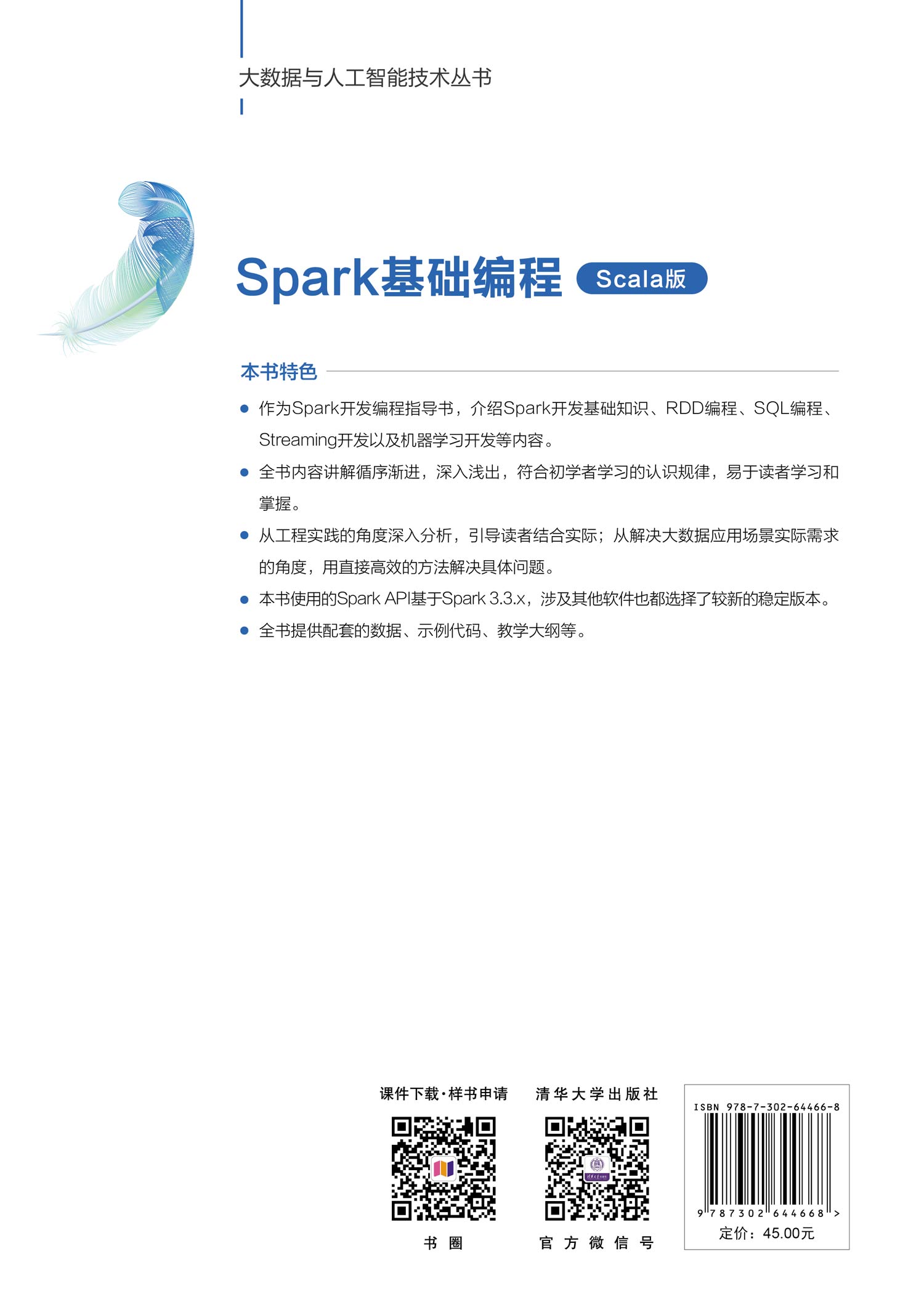 大数据与人工智能技术丛书

Spark基础编程 Scala版

本书特色

● 作为Spark开发编程指导书，介绍Spark开发基础知识、RDD编程、SQL编程、Streaming开发以及机器学习开发等内容。

● 全书内容讲解循序渐进，深入浅出，符合初学者学习的认识规律，易于读者学习和掌握。

● 从工程实践的角度深入分析，引导读者结合实际；从解决大数据应用场景实际需求的角度，用直接高效的方法解决具体问题。

● 本书使用的Spark API基于Spark 3.3.x，涉及其他软件也都选择了较新的稳定版本。

● 全书提供配套的数据、示例代码、教学大纲等。

课件下载·样书申请

书圈

清华大学出版社

官方微信号

ISBN 978-7-302-64466-8

9 787302 644668 >

定价：45.00元